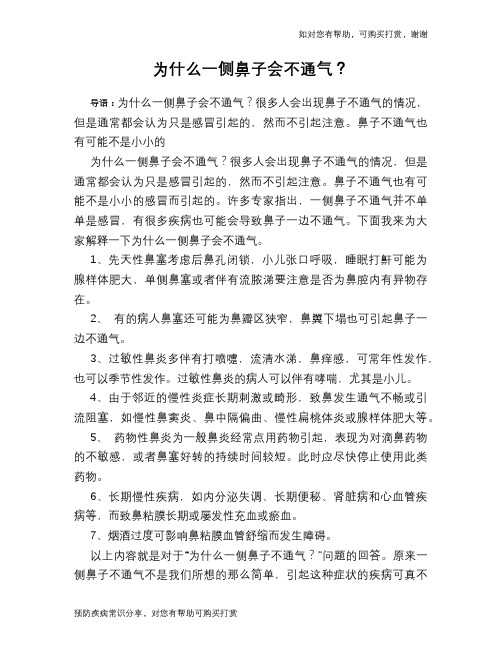 如对您有帮助，可购买打赏，谢谢

为什么一侧鼻子会不通气？

导语：为什么一侧鼻子会不通气？很多人会出现鼻子不通气的情况，但是通常都会认为只是感冒引起的，然而不引起注意。鼻子不通气也有可能不是小小的

为什么一侧鼻子会不通气？很多人会出现鼻子不通气的情况，但是通常都会认为只是感冒引起的，然而不引起注意。鼻子不通气也有可能不是小小的感冒而引起的。许多专家指出，一侧鼻子不通气并不单单是感冒，有很多疾病也可能会导致鼻子一边不通气。下面我来为大家解释一下为什么一侧鼻子会不通气。

1、先天性鼻塞考虑后鼻孔闭锁，小儿张口呼吸，睡眠打鼾可能为腺样体肥大，单侧鼻塞或者伴有流脓涕要注意是否为鼻腔内有异物存在。

2、 有的病人鼻塞还可能为鼻瓣区狭窄，鼻翼下塌也可引起鼻子一边不通气。

3、过敏性鼻炎多伴有打喷嚏，流清水涕，鼻痒感，可常年性发作，也可以季节性发作。过敏性鼻炎的病人可以伴有哮喘，尤其是小儿。

4、由于邻近的慢性炎症长期刺激或畸形，致鼻发生通气不畅或引流阻塞，如慢性鼻窦炎、鼻中隔偏曲、慢性扁桃体炎或腺样体肥大等。

5、 药物性鼻炎为一般鼻炎经常点用药物引起，表现为对滴鼻药物的不敏感，或者鼻塞好转的持续时间较短。此时应尽快停止使用此类药物。

6、长期慢性疾病，如内分泌失调、长期便秘、肾脏病和心血管疾病等，而致鼻粘膜长期或屡发性充血或瘀血。

7、烟酒过度可影响鼻粘膜血管舒缩而发生障碍。

以上内容就是对于“为什么一侧鼻子不通气？”问题的回答。原来一侧鼻子不通气不是我们所想的那么简单，引起这种症状的疾病可真不

预防疾病常识分享，对您有帮助可购买打赏